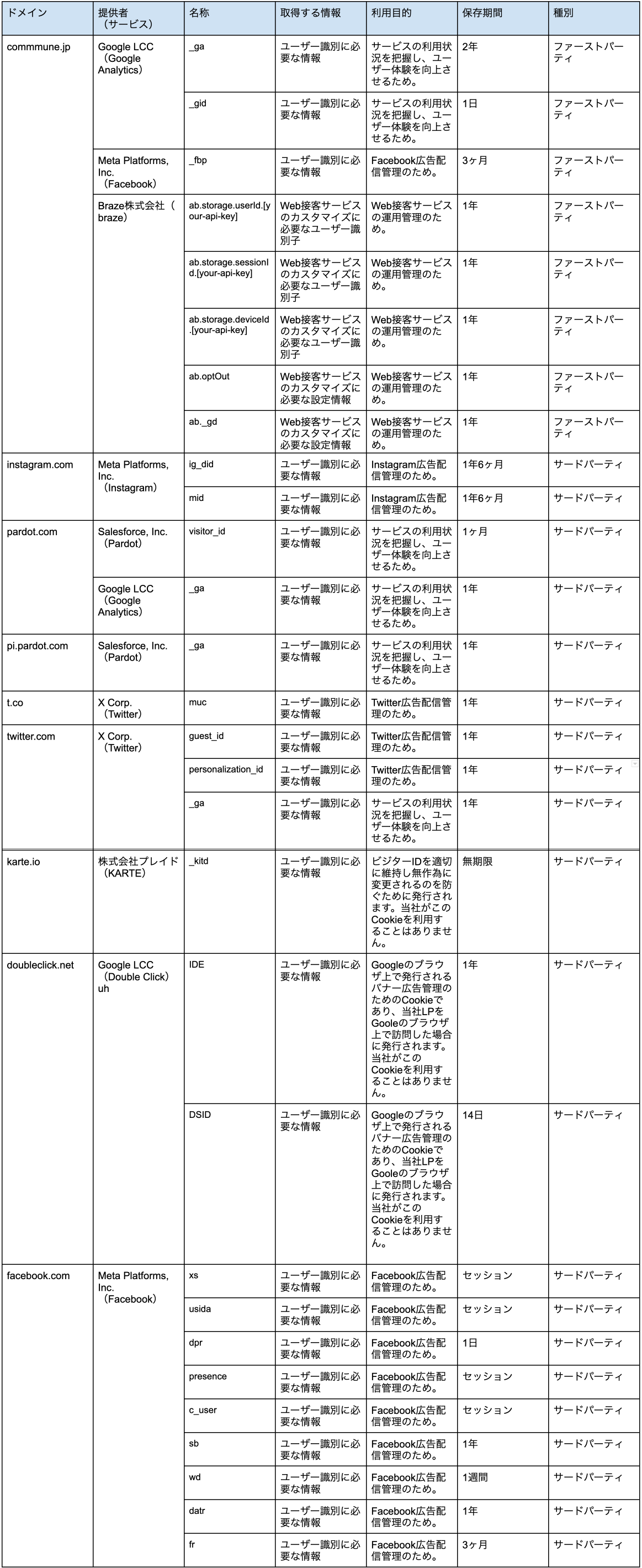 | ドメイン | 提供者（サービス） | 名称 | 取得する情報 | 利用目的 | 保存期間 | 種別 |
|---|---|---|---|---|---|---|
| commmune.jp | Google LCC（Google Analytics） | _ga | ユーザー識別に必要な情報 | サービスの利用状況を把握し、ユーザー体験を向上させるため。 | 2年 | ファーストパーティ |
| | | _gid | ユーザー識別に必要な情報 | サービスの利用状況を把握し、ユーザー体験を向上させるため。 | 1日 | ファーストパーティ |
| | Meta Platforms, Inc.（Facebook） | _fbp | ユーザー識別に必要な情報 | Facebook広告配信管理のため。 | 3ヶ月 | ファーストパーティ |
| | Braze株式会社（braze） | ab.storage.userId.[your-api-key] | Web接客サービスのカスタマイズに必要なユーザー識別子 | Web接客サービスの運用管理のため。 | 1年 | ファーストパーティ |
| | | ab.storage.sessionId.[your-api-key] | Web接客サービスのカスタマイズに必要なユーザー識別子 | Web接客サービスの運用管理のため。 | 1年 | ファーストパーティ |
| | | ab.storage.deviceId.[your-api-key] | Web接客サービスのカスタマイズに必要なユーザー識別子 | Web接客サービスの運用管理のため。 | 1年 | ファーストパーティ |
| | | ab.optOut | Web接客サービスのカスタマイズに必要な設定情報 | Web接客サービスの運用管理のため。 | 1年 | ファーストパーティ |
| | | ab._gd | Web接客サービスのカスタマイズに必要な設定情報 | Web接客サービスの運用管理のため。 | 1年 | ファーストパーティ |
| instagram.com | Meta Platforms, Inc.（Instagram） | ig_did | ユーザー識別に必要な情報 | Instagram広告配信管理のため。 | 1年6ヶ月 | サードパーティ |
| | | mid | ユーザー識別に必要な情報 | Instagram広告配信管理のため。 | 1年6ヶ月 | サードパーティ |
| pardot.com | Salesforce, Inc.（Pardot） | visitor_id | ユーザー識別に必要な情報 | サービスの利用状況を把握し、ユーザー体験を向上させるため。 | 1ヶ月 | サードパーティ |
| | Google LCC（Google Analytics） | _ga | ユーザー識別に必要な情報 | サービスの利用状況を把握し、ユーザー体験を向上させるため。 | 1年 | サードパーティ |
| pi.pardot.com | Salesforce, Inc.（Pardot） | _ga | ユーザー識別に必要な情報 | サービスの利用状況を把握し、ユーザー体験を向上させるため。 | 1年 | サードパーティ |
| t.co | X Corp.（Twitter） | muc | ユーザー識別に必要な情報 | Twitter広告配信管理のため。 | 1年 | サードパーティ |
| twitter.com | X Corp.（Twitter） | guest_id | ユーザー識別に必要な情報 | Twitter広告配信管理のため。 | 1年 | サードパーティ |
| | | personalization_id | ユーザー識別に必要な情報 | Twitter広告配信管理のため。 | 1年 | サードパーティ |
| | | _ga | ユーザー識別に必要な情報 | サービスの利用状況を把握し、ユーザー体験を向上させるため。 | 1年 | サードパーティ |
| karte.io | 株式会社プレイド（KARTE） | _kitd | ユーザー識別に必要な情報 | ビジターIDを適切に維持し無作為に変更されるのを防ぐために発行されます。当社がこのCookieを利用することはありません。 | 無期限 | サードパーティ |
| doubleclick.net | Google LCC（Double Click）uh | IDE | ユーザー識別に必要な情報 | Googleのブラウザ上で発行されるバナー広告管理のためのCookieであり、当社LPをGooleのブラウザ上で訪問した場合に発行されます。当社がこのCookieを利用することはありません。 | 1年 | サードパーティ |
| | | DSID | ユーザー識別に必要な情報 | Googleのブラウザ上で発行されるバナー広告管理のためのCookieであり、当社LPをGooleのブラウザ上で訪問した場合に発行されます。当社がこのCookieを利用することはありません。 | 14日 | サードパーティ |
| facebook.com | Meta Platforms, Inc.（Facebook） | xs | ユーザー識別に必要な情報 | Facebook広告配信管理のため。 | セッション | サードパーティ |
| | | usida | ユーザー識別に必要な情報 | Facebook広告配信管理のため。 | セッション | サードパーティ |
| | | dpr | ユーザー識別に必要な情報 | Facebook広告配信管理のため。 | 1日 | サードパーティ |
| | | presence | ユーザー識別に必要な情報 | Facebook広告配信管理のため。 | セッション | サードパーティ |
| | | c_user | ユーザー識別に必要な情報 | Facebook広告配信管理のため。 | セッション | サードパーティ |
| | | sb | ユーザー識別に必要な情報 | Facebook広告配信管理のため。 | 1年 | サードパーティ |
| | | wd | ユーザー識別に必要な情報 | Facebook広告配信管理のため。 | 1週間 | サードパーティ |
| | | datr | ユーザー識別に必要な情報 | Facebook広告配信管理のため。 | 1年 | サードパーティ |
| | | fr | ユーザー識別に必要な情報 | Facebook広告配信管理のため。 | 3ヶ月 | サードパーティ |